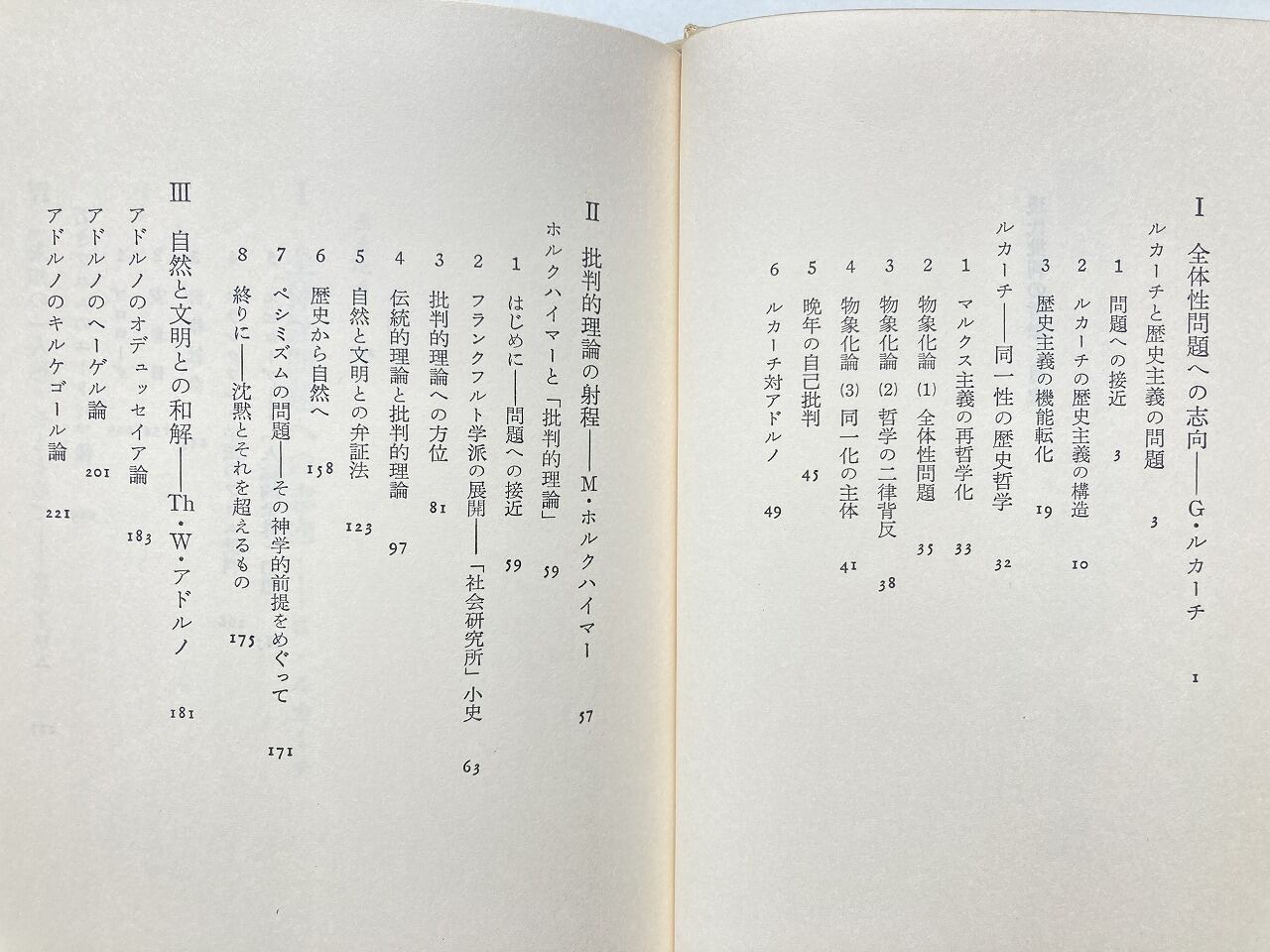 I 全体性問題への志向——G・ルカーチ　1

ルカーチと歴史主義の問題　3

1 問題への接近　3

2 ルカーチの歴史主義の構造　10

3 歴史主義の機能転化　19

ルカーチ——同一性の歴史哲学　32

1 マルクス主義の再哲学化　33

2 物象化論 (1) 全体性問題　35

3 物象化論 (2) 哲学の二律背反　38

4 物象化論 (3) 同一化の主体　41

5 晩年の自己批判　45

6 ルカーチ対アドルノ　49

II 批判的理論の射程——M・ホルクハイマー　57

ホルクハイマーと「批判的理論」　59

1 はじめに——問題への接近　59

2 フランクフルト学派の展開——「社会研究所」小史　63

3 批判的理論への方位　81

4 伝統的理論と批判的理論　97

5 自然と文明との弁証法　123

6 歴史から自然へ　158

7 ペシミズムの問題——その神学的前提をめぐって　171

8 終りに——沈黙とそれを超えるもの　175

III 自然と文明との和解——Th・W・アドルノ　181

アドルノのオデュッセイア論　183

アドルノのヘーゲル論　201

アドルノのキルケゴール論　221